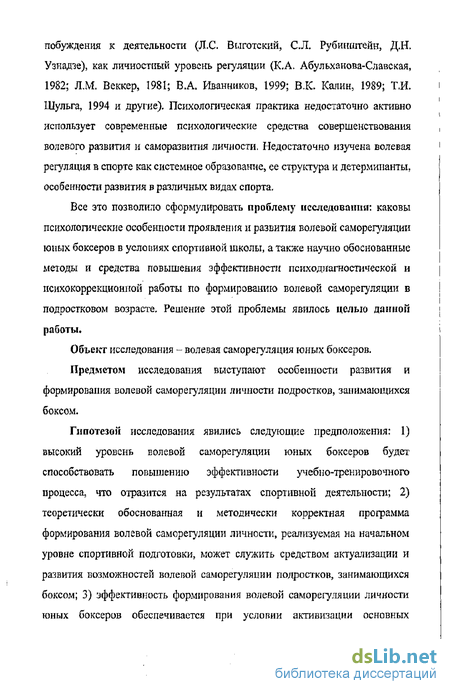 побуждения к деятельности (Л.С. Выготский, С.Л. Рубинштейн, Д.Н. Узнадзе), как личностный уровень регуляции (К.А. Абульханова-Славская, 1982; Л.М. Веккер, 1981; В.А. Иванников, 1999; В.К. Калин, 1989; Т.И. Шульга, 1994 и другие). Психологическая практика недостаточно активно использует современные психологические средства совершенствования волевого развития и саморазвития личности. Недостаточно изучена волевая регуляция в спорте как системное образование, ее структура и детерминанты, особенности развития в различных видах спорта.

Все это позволило сформулировать проблему исследования: каковы психологические особенности проявления и развития волевой саморегуляции юных боксеров в условиях спортивной школы, а также научно обоснованные методы и средства повышения эффективности психодиагностической и психокоррекционной работы по формированию волевой саморегуляции в подростковом возрасте. Решение этой проблемы явилось целью данной работы.

Объект исследования – волевая саморегуляция юных боксеров.

Предметом исследования выступают особенности развития и формирования волевой саморегуляции личности подростков, занимающихся боксом.

Гипотезой исследования явились следующие предположения: 1) высокий уровень волевой саморегуляции юных боксеров будет способствовать повышению эффективности учебно-тренировочного процесса, что отразится на результатах спортивной деятельности; 2) теоретически обоснованная и методически корректная программа формирования волевой саморегуляции личности, реализуемая на начальном уровне спортивной подготовки, может служить средством актуализации и развития возможностей волевой саморегуляции подростков, занимающихся боксом; 3) эффективность формирования волевой саморегуляции личности юных боксеров обеспечивается при условии активизации основных

dsLib.net
библиотека диссертаций